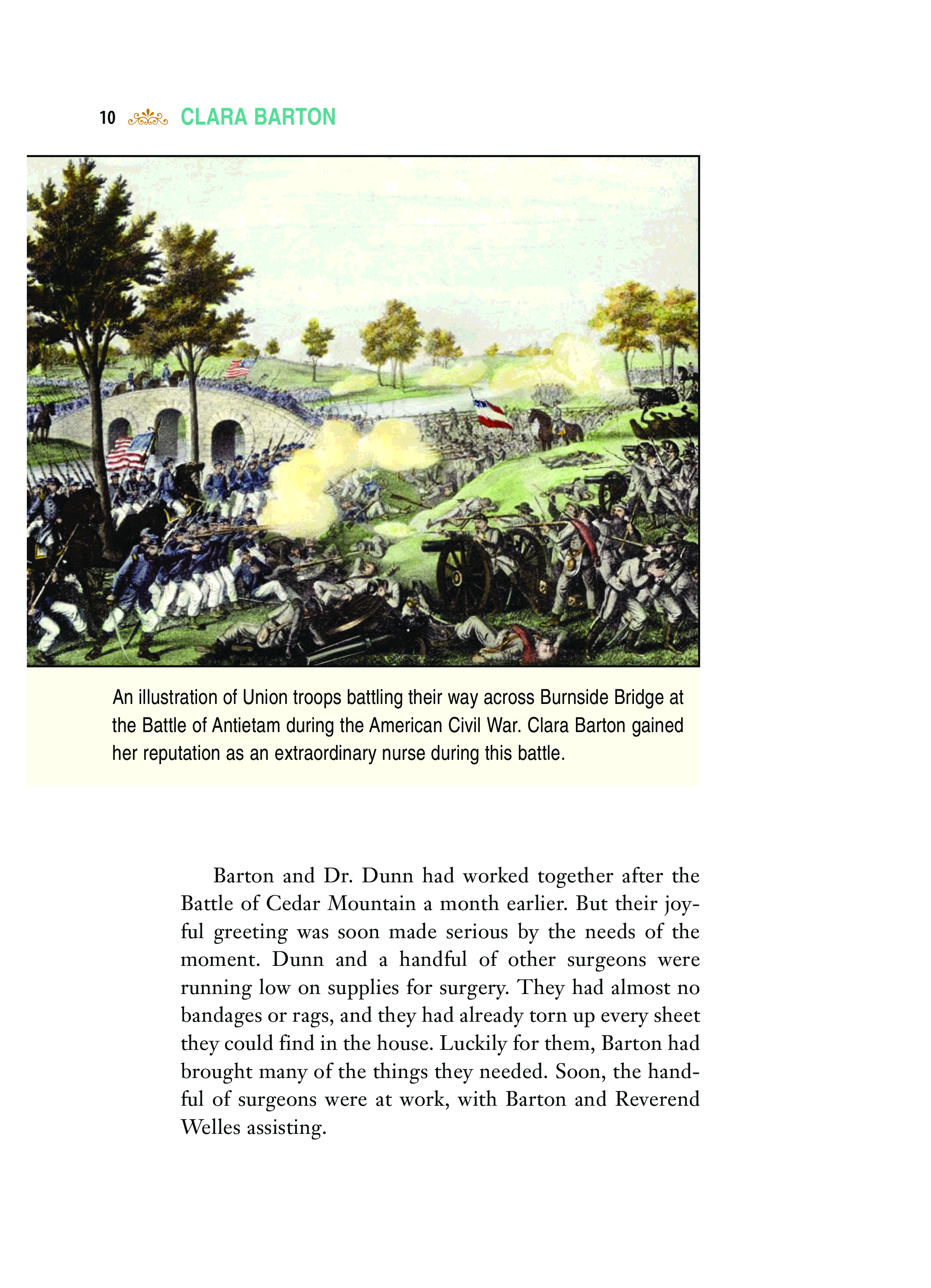 10 CLARA BARTON

An illustration of Union troops battling their way across Burnside Bridge at the Battle of Antietam during the American Civil War. Clara Barton gained her reputation as an extraordinary nurse during this battle.

Barton and Dr. Dunn had worked together after the Battle of Cedar Mountain a month earlier. But their joyful greeting was soon made serious by the needs of the moment. Dunn and a handful of other surgeons were running low on supplies for surgery. They had almost no bandages or rags, and they had already torn up every sheet they could find in the house. Luckily for them, Barton had brought many of the things they needed. Soon, the handful of surgeons were at work, with Barton and Reverend Welles assisting.